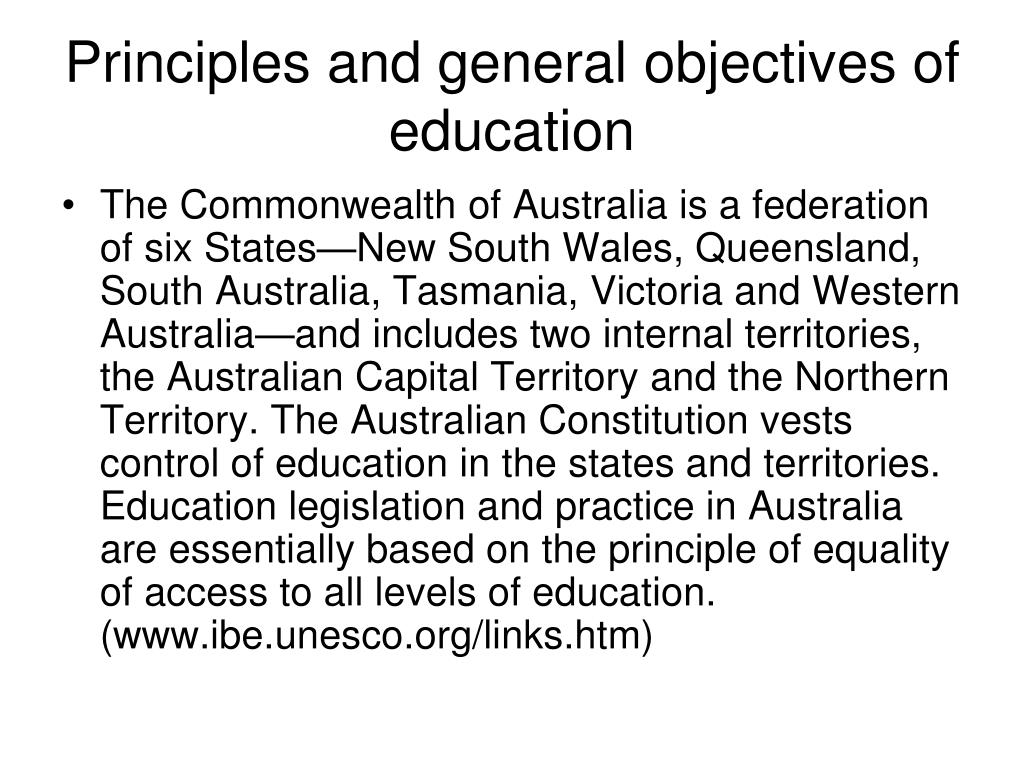 Principles and general objectives of education

• The Commonwealth of Australia is a federation of six States—New South Wales, Queensland, South Australia, Tasmania, Victoria and Western Australia—and includes two internal territories, the Australian Capital Territory and the Northern Territory. The Australian Constitution vests control of education in the states and territories. Education legislation and practice in Australia are essentially based on the principle of equality of access to all levels of education. (www.ibe.unesco.org/links.htm)